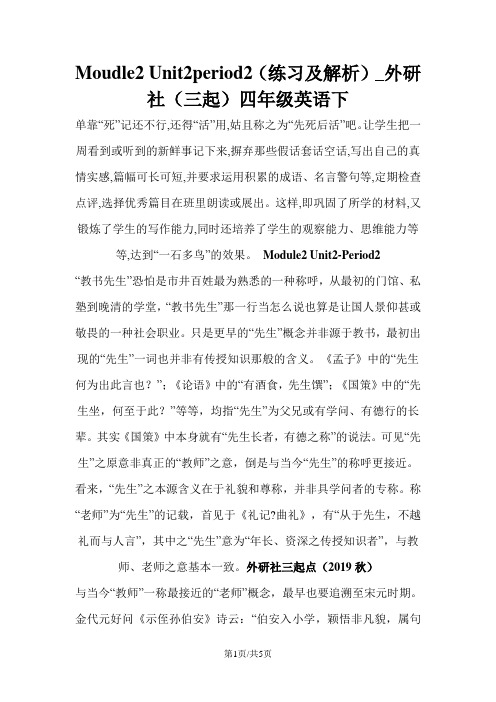 Moudle2 Unit2period2（练习及解析）_外研社（三起）四年级英语下

单靠“死”记还不行,还得“活”用,姑且称之为“先死后活”吧。让学生把一周看到或听到的新鲜事记下来,摒弃那些假话套话空话,写出自己的真情实感,篇幅可长可短,并要求运用积累的成语、名言警句等,定期检查点评,选择优秀篇目在班里朗读或展出。这样,即巩固了所学的材料,又锻炼了学生的写作能力,同时还培养了学生的观察能力、思维能力等等,达到“一石多鸟”的效果。 Module2 Unit2-Period2

“教书先生”恐怕是市井百姓最为熟悉的一种称呼，从最初的门馆、私塾到晚清的学堂，“教书先生”那一行当怎么说也算是让国人景仰甚或敬畏的一种社会职业。只是更早的“先生”概念并非源于教书，最初出现的“先生”一词也并非有传授知识那般的含义。《孟子》中的“先生何为出此言也？”；《论语》中的“有酒食，先生馔”；《国策》中的“先生坐，何至于此？”等等，均指“先生”为父兄或有学问、有德行的长辈。其实《国策》中本身就有“先生长者，有德之称”的说法。可见“先生”之原意非真正的“教师”之意，倒是与当今“先生”的称呼更接近。看来，“先生”之本源含义在于礼貌和尊称，并非具学问者的专称。称“老师”为“先生”的记载，首见于《礼记?曲礼》，有“从于先生，不越礼而与人言”，其中之“先生”意为“年长、资深之传授知识者”，与教师、老师之意基本一致。外研社三起点（2019 秋）

与当今“教师”一称最接近的“老师”概念，最早也要追溯至宋元时期。金代元好问《示侄孙伯安》诗云：“伯安入小学，颖悟非凡貌，属句

第1页/共5页